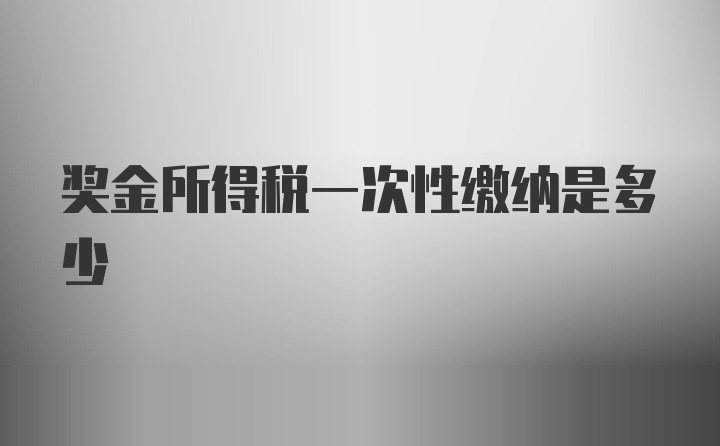 奖金所得税一次性缴纳是多少